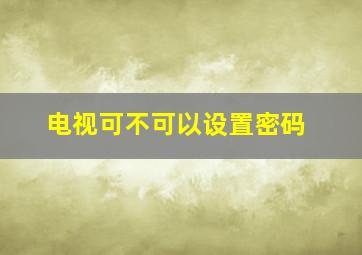 电视可不可以设置密码